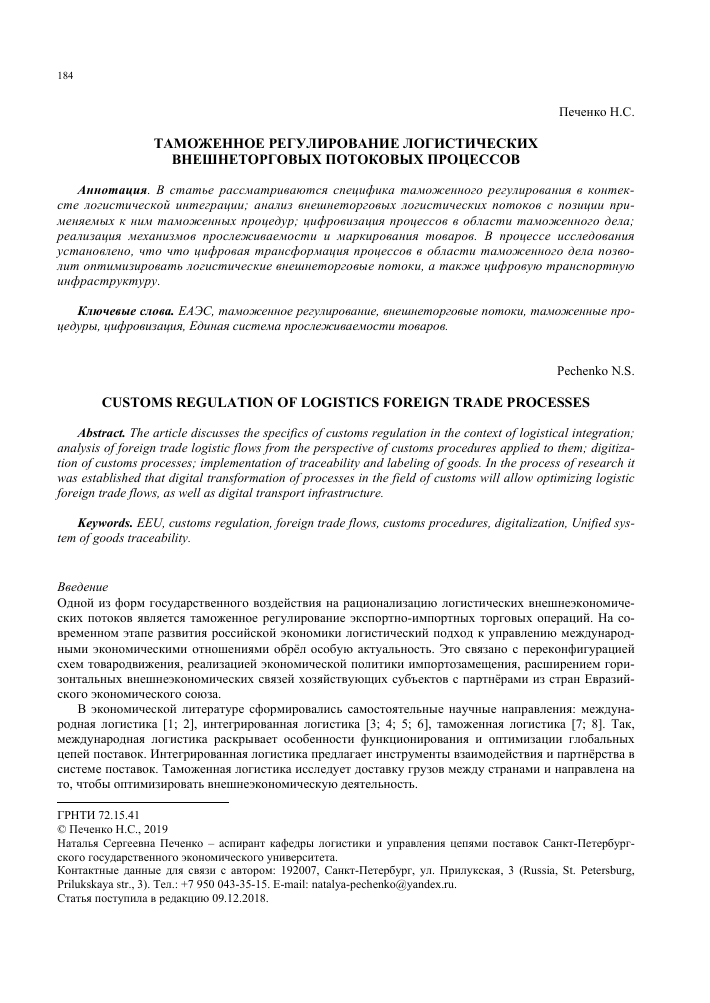 184

Печенко Н.С.

ТАМОЖЕННОЕ РЕГУЛИРОВАНИЕ ЛОГИСТИЧЕСКИХ ВНЕШНЕТОРГОВЫХ ПОТОКОВЫХ ПРОЦЕССОВ

Аннотация. В статье рассматриваются специфика таможенного регулирования в контексте логистической интеграции; анализ внешнеторговых логистических потоков с позиции применяемых к ним таможенных процедур; цифровизация процессов в области таможенного дела; реализация механизмов прослеживаемости и маркирования товаров. В процессе исследования установлено, что что цифровая трансформация процессов в области таможенного дела позволит оптимизировать логистические внешнеторговые потоки, а также цифровую транспортную инфраструктуру.

Ключевые слова. ЕАЭС, таможенное регулирование, внешнеторговые потоки, таможенные процедуры, цифровизация, Единая система прослеживаемости товаров.

Pechenko N.S.

CUSTOMS REGULATION OF LOGISTICS FOREIGN TRADE PROCESSES

Abstract. The article discusses the specifics of customs regulation in the context of logistical integration; analysis of foreign trade logistic flows from the perspective of customs procedures applied to them; digitization of customs processes; implementation of traceability and labeling of goods. In the process of research it was established that digital transformation of processes in the field of customs will allow optimizing logistic foreign trade flows, as well as digital transport infrastructure.

Keywords. EEU, customs regulation, foreign trade flows, customs procedures, digitalization, Unified system of goods traceability.

Введение
Одной из форм государственного воздействия на рационализацию логистических внешнеэкономических потоков является таможенное регулирование экспортно-импортных торговых операций. На современном этапе развития российской экономики логистический подход к управлению международными экономическими отношениями обрёл особую актуальность. Это связано с переконфигурацией схем товародвижения, реализацией экономической политики импортозамещения, расширением горизонтальных внешнеэкономических связей хозяйствующих субъектов с партнёрами из стран Евразийского экономического союза.

В экономической литературе сформировались самостоятельные научные направления: международная логистика [1; 2], интегрированная логистика [3; 4; 5; 6], таможенная логистика [7; 8]. Так, международная логистика раскрывает особенности функционирования и оптимизации глобальных цепей поставок. Интегрированная логистика предлагает инструменты взаимодействия и партнёрства в системе поставок. Таможенная логистика исследует доставку грузов между странами и направлена на то, чтобы оптимизировать внешнеэкономическую деятельность.

ГРНТИ 72.15.41
© Печенко Н.С., 2019
Наталья Сергеевна Печенко – аспирант кафедры логистики и управления цепями поставок Санкт-Петербургского государственного экономического университета.
Контактные данные для связи с автором: 192007, Санкт-Петербург, ул. Прилукская, 3 (Russia, St. Petersburg, Prilukskaya str., 3). Тел.: +7 950 043-35-15. E-mail: natalya-pechenko@yandex.ru.
Статья поступила в редакцию 09.12.2018.